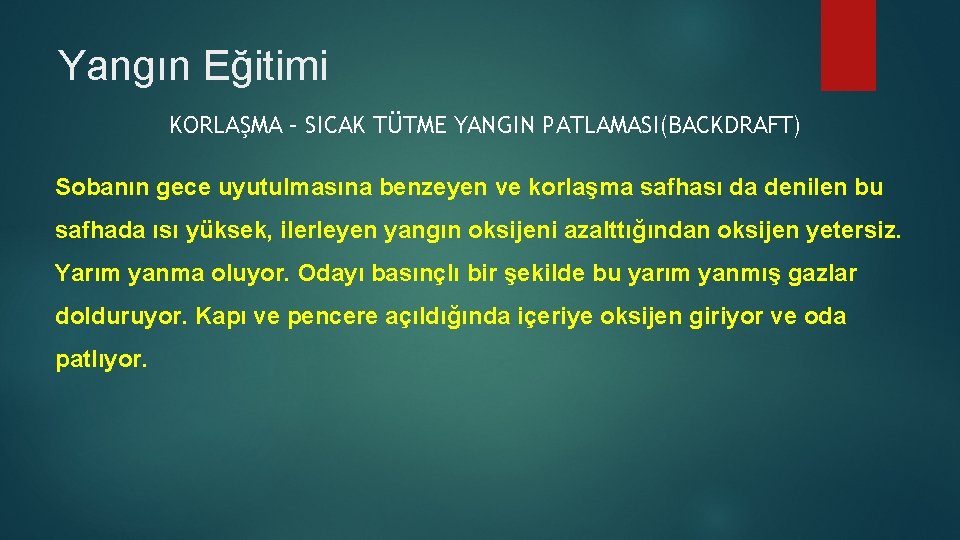 Yangın Eğitimi

KORLAŞMA – SICAK TÜTME YANGIN PATLAMASI(BACKDRAFT)

Sobanın gece uyutulmasına benzeyen ve korlaşma safhası da denilen bu safhada ısı yüksek, ilerleyen yangın oksijeni azalttığından oksijen yetersiz. Yarım yanma oluyor. Odayı basınçlı bir şekilde bu yarım yanmış gazlar dolduruyor. Kapı ve pencere açıldığında içeriye oksijen giriyor ve oda patlıyor.